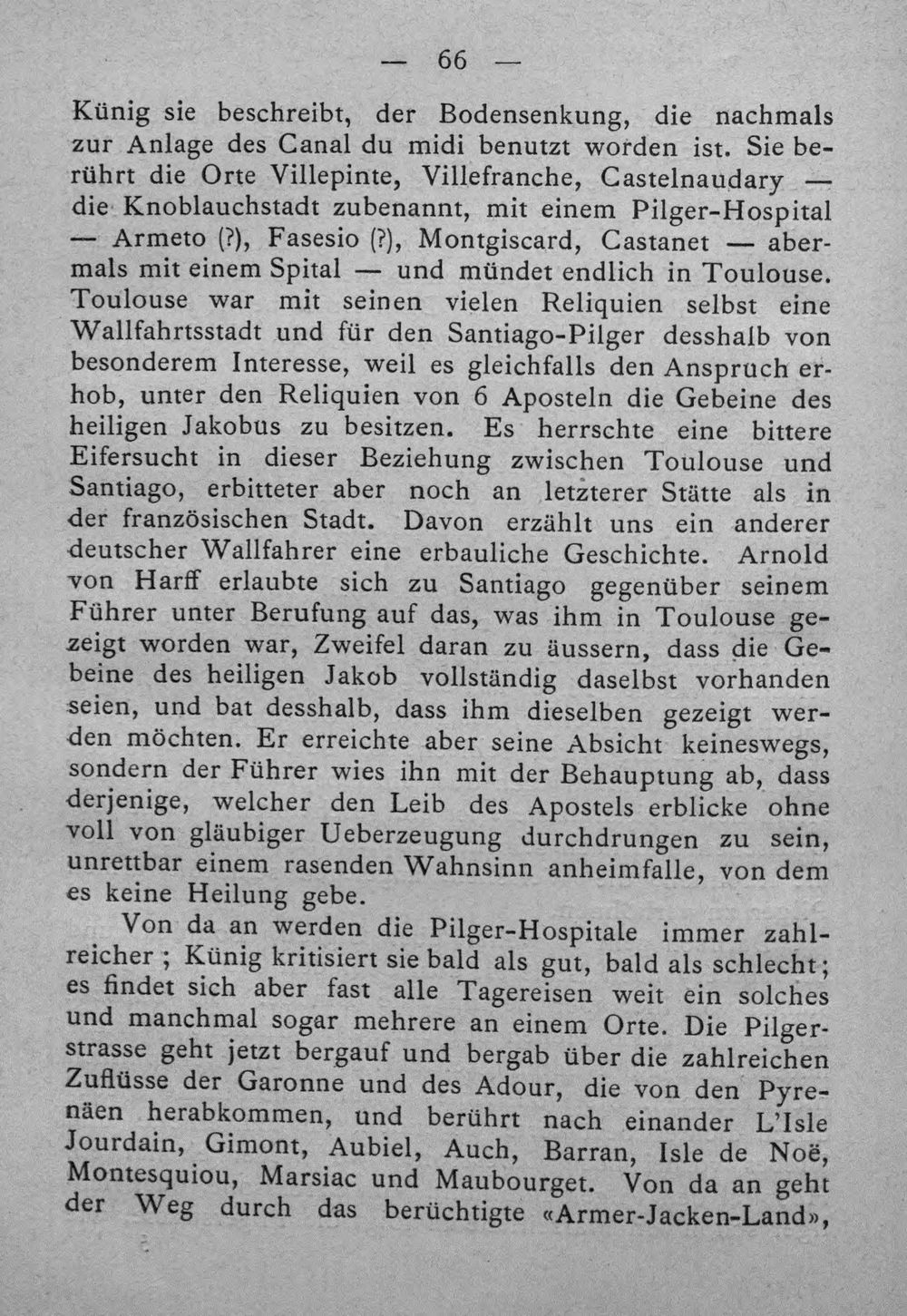 — 66 —

Künig sie beschreibt, der Bodensenkung, die nachmals zur Anlage des Canal du midi benutzt worden ist. Sie berührt die Orte Villepinte, Villefranche, Castelnaudary — die Knoblauchstadt zubenannt, mit einem Pilger-Hospital — Armeto (?), Fasesio (?), Montgiscard, Castanet — abermals mit einem Spital — und mündet endlich in Toulouse. Toulouse war mit seinen vielen Reliquien selbst eine Wallfahrtsstadt und für den Santiago-Pilger desshalb von besonderem Interesse, weil es gleichfalls den Anspruch erhob, unter den Reliquien von 6 Aposteln die Gebeine des heiligen Jakobus zu besitzen. Es herrschte eine bittere Eifersucht in dieser Beziehung zwischen Toulouse und Santiago, erbitteter aber noch an letzterer Stätte als in der französischen Stadt. Davon erzählt uns ein anderer deutscher Wallfahrer eine erbauliche Geschichte. Arnold von Harff erlaubte sich zu Santiago gegenüber seinem Führer unter Berufung auf das, was ihm in Toulouse gezeigt worden war, Zweifel daran zu äussern, dass die Gebeine des heiligen Jakob vollständig daselbst vorhanden seien, und bat desshalb, dass ihm dieselben gezeigt werden möchten. Er erreichte aber seine Absicht keineswegs, sondern der Führer wies ihn mit der Behauptung ab, dass derjenige, welcher den Leib des Apostels erblicke ohne voll von gläubiger Ueberzeugung durchdrungen zu sein, unrettbar einem rasenden Wahnsinn anheimfalle, von dem es keine Heilung gebe.

Von da an werden die Pilger-Hospitale immer zahlreicher ; Künig kritisiert sie bald als gut, bald als schlecht; es findet sich aber fast alle Tagereisen weit ein solches und manchmal sogar mehrere an einem Orte. Die Pilgerstrasse geht jetzt bergauf und bergab über die zahlreichen Zuflüsse der Garonne und des Adour, die von den Pyrenäen herabkommen, und berührt nach einander L'Isle Jourdain, Gimont, Aubiel, Auch, Barran, Isle de Noë, Montesquiou, Marsiac und Maubourget. Von da an geht der Weg durch das berüchtigte «Armer-Jacken-Land»,